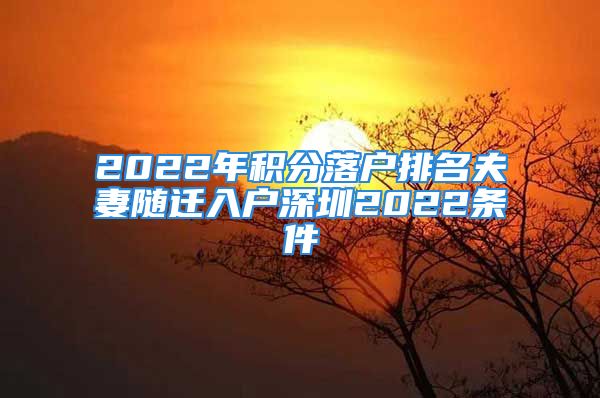 2022年积分落户排名夫妻随迁入户深圳2022条件